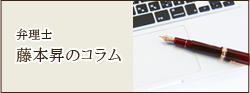 弁理士
藤本昇のコラム